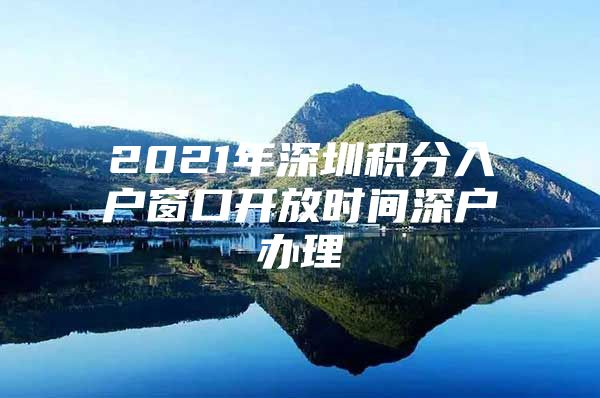 2021年深圳积分入户窗口开放时间深户办理